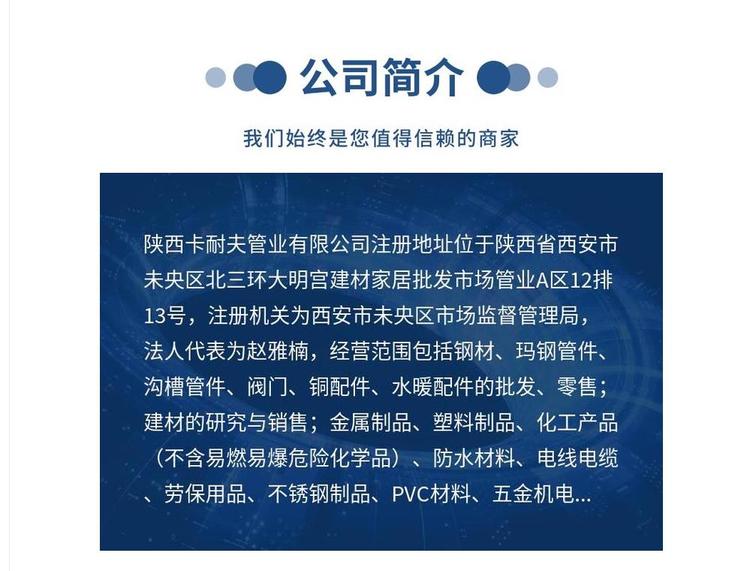 公司简介

我们始终是您值得信赖的商家

陕西卡耐夫管业有限公司注册地址位于陕西省西安市未央区北三环大明宫建材家居批发市场管业A区12排13号，注册机关为西安市未央区市场监督管理局，法人代表为赵雅楠，经营范围包括钢材、玛钢管件、沟槽管件、阀门、铜配件、水暖配件的批发、零售；建材的研究与销售；金属制品、塑料制品、化工产品（不含易燃易爆危险化学品）、防水材料、电线电缆、劳保用品、不锈钢制品、PVC材料、五金机电...